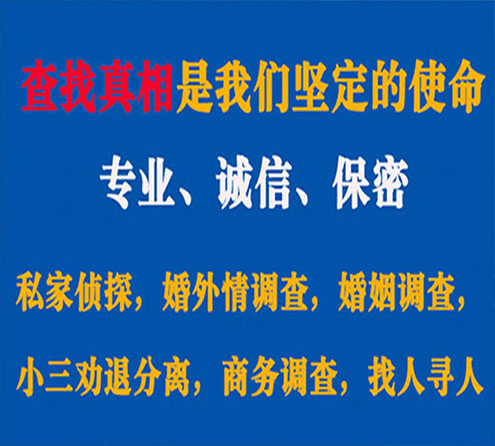 查找真相是我们坚定的使命

专业、诚信、保密

私家侦探，婚外情调查，婚姻调查，

小三劝退分离，商务调查，找人寻人